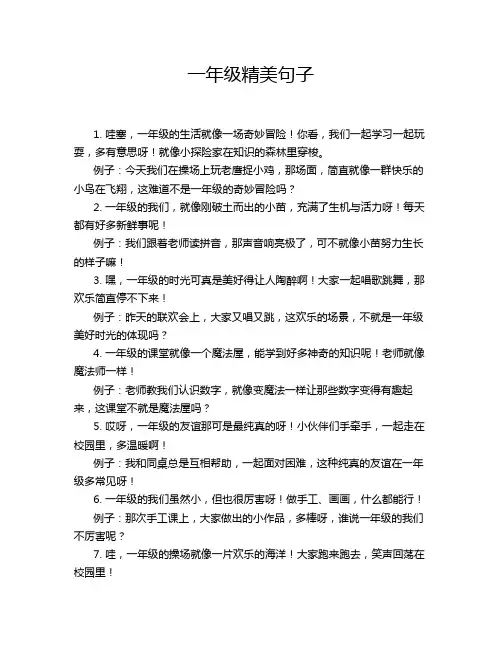 一年级精美句子

1. 哇塞，一年级的生活就像一场奇妙冒险！你看，我们一起学习一起玩耍，多有意思呀！就像小探险家在知识的森林里穿梭。

例子：今天我们在操场上玩老鹰捉小鸡，那场面，简直就像一群快乐的小鸟在飞翔，这难道不是一年级的奇妙冒险吗？

2. 一年级的我们，就像刚破土而出的小苗，充满了生机与活力呀！每天都有好多新鲜事呢！

例子：我们跟着老师读拼音，那声音响亮极了，可不就像小苗努力生长的样子嘛！

3. 嘿，一年级的时光可真是美好得让人陶醉啊！大家一起唱歌跳舞，那欢乐简直停不下来！

例子：昨天的联欢会上，大家又唱又跳，这欢乐的场景，不就是一年级美好时光的体现吗？

4. 一年级的课堂就像一个魔法屋，能学到好多神奇的知识呢！老师就像魔法师一样！

例子：老师教我们认识数字，就像变魔法一样让那些数字变得有趣起来，这课堂不就是魔法屋吗？

5. 哎呀，一年级的友谊那可是最纯真的呀！小伙伴们手牵手，一起走在校园里，多温暖啊！

例子：我和同桌总是互相帮助，一起面对困难，这种纯真的友谊在一年级多常见呀！

6. 一年级的我们虽然小，但也很厉害呀！做手工、画画，什么都能行！

例子：那次手工课上，大家做出的小作品，多棒呀，谁说一年级的我们不厉害呢？

7. 哇，一年级的操场就像一片欢乐的海洋！大家跑来跑去，笑声回荡在校园里！